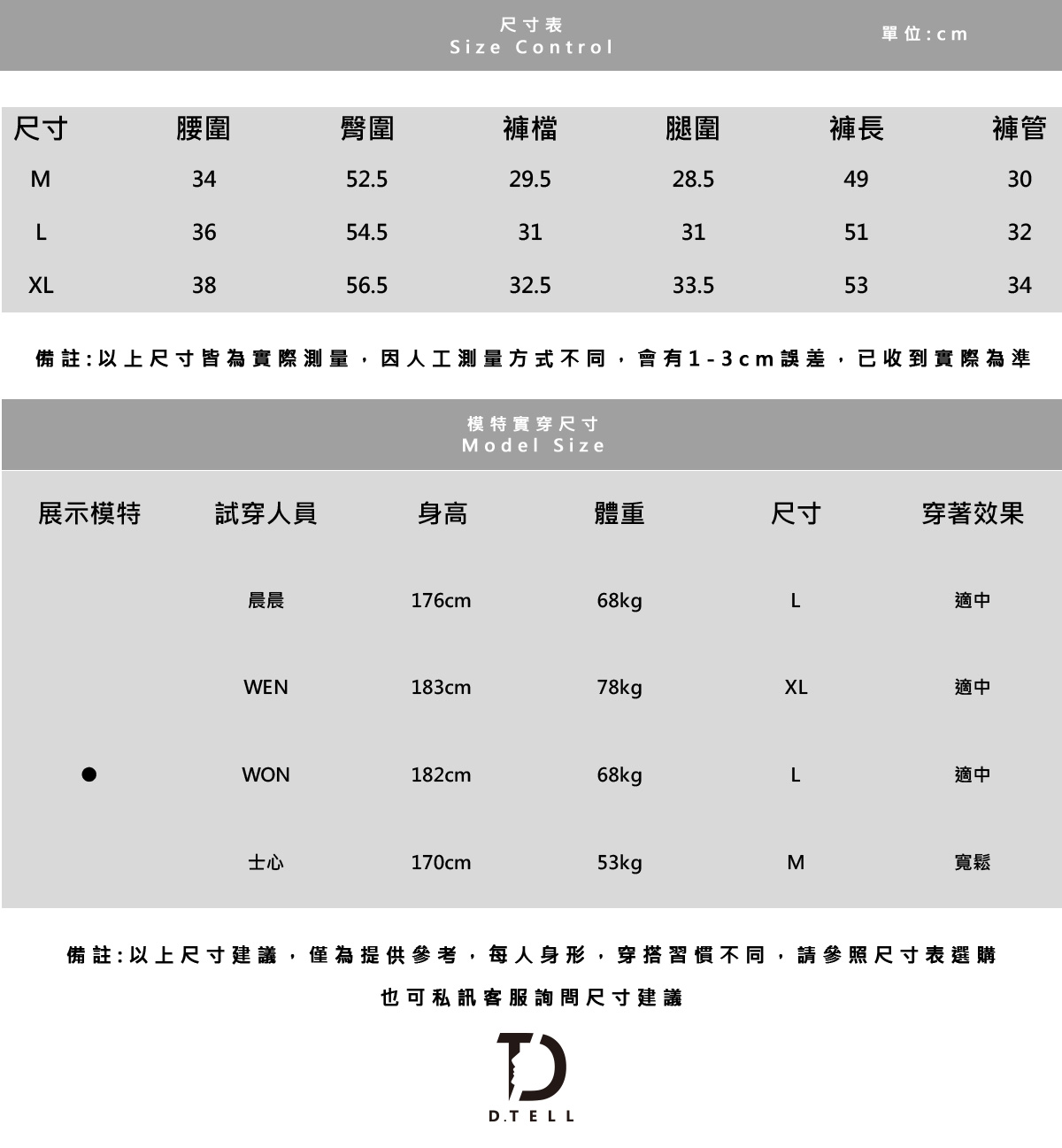 尺寸表
Size Control

單位:cm

| 尺寸 | 腰圍 | 臀圍 | 褲檔 | 腿圍 | 褲長 | 褲管 |
|---|---|---|---|---|---|---|
| M | 34 | 52.5 | 29.5 | 28.5 | 49 | 30 |
| L | 36 | 54.5 | 31 | 31 | 51 | 32 |
| XL | 38 | 56.5 | 32.5 | 33.5 | 53 | 34 |

備註:以上尺寸皆為實際測量,因人工測量方式不同,會有1-3cm誤差,已收到實際為準

模特實穿尺寸
Model Size

| 展示模特 | 試穿人員 | 身高 | 體重 | 尺寸 | 穿著效果 |
|---|---|---|---|---|---|
|  | 晨晨 | 176cm | 68kg | L | 適中 |
|  | WEN | 183cm | 78kg | XL | 適中 |
| ● | WON | 182cm | 68kg | L | 適中 |
|  | 士心 | 170cm | 53kg | M | 寬鬆 |

備註:以上尺寸建議,僅為提供參考,每人身形,穿搭習慣不同,請參照尺寸表選購

也可私訊客服詢問尺寸建議

D.TELL